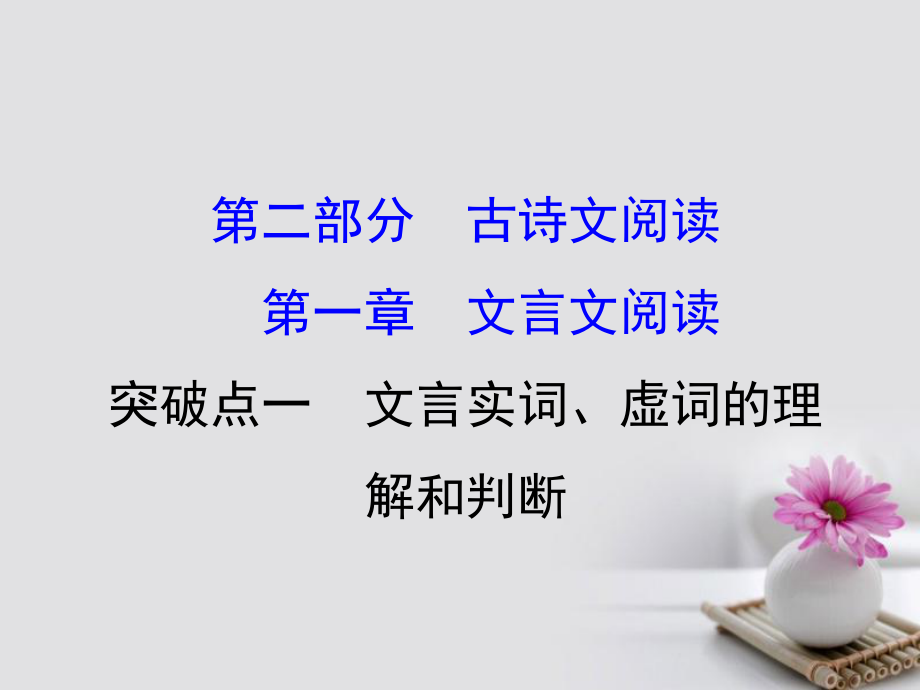 第二部分　古诗文阅读

第一章　文言文阅读

突破点一　文言实词、虚词的理解和判断